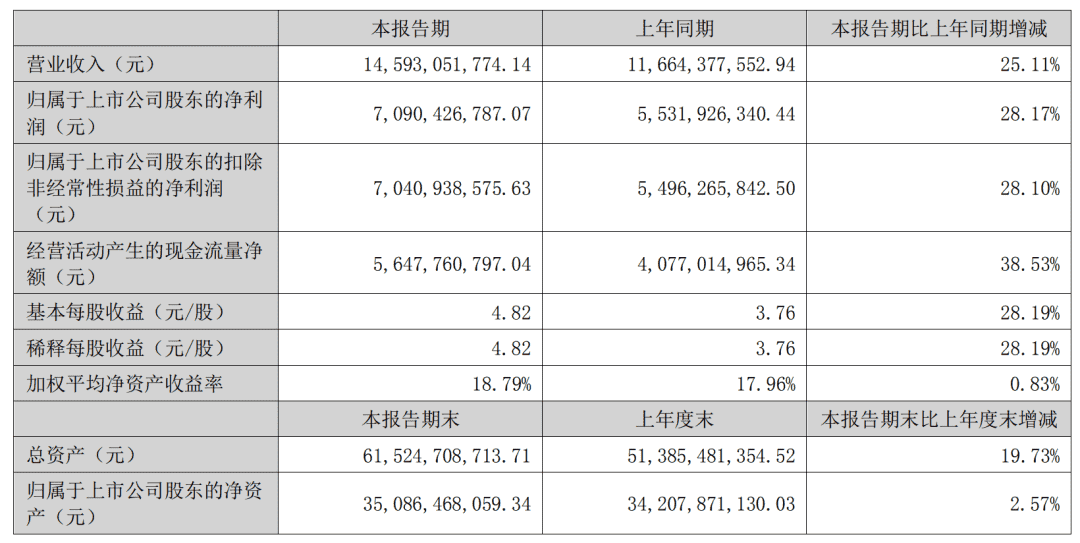 |  | 本报告期 | 上年同期 | 本报告期比上年同期增减 |
|---|---|---|---|
| 营业收入（元） | 14,593,051,774.14 | 11,664,377,552.94 | 25.11% |
| 归属于上市公司股东的净利润（元） | 7,090,426,787.07 | 5,531,926,340.44 | 28.17% |
| 归属于上市公司股东的扣除非经常性损益的净利润（元） | 7,040,938,575.63 | 5,496,265,842.50 | 28.10% |
| 经营活动产生的现金流量净额（元） | 5,647,760,797.04 | 4,077,014,965.34 | 38.53% |
| 基本每股收益（元/股） | 4.82 | 3.76 | 28.19% |
| 稀释每股收益（元/股） | 4.82 | 3.76 | 28.19% |
| 加权平均净资产收益率 | 18.79% | 17.96% | 0.83% |
|  | 本报告期末 | 上年度末 | 本报告期末比上年度末增减 |
| 总资产（元） | 61,524,708,713.71 | 51,385,481,354.52 | 19.73% |
| 归属于上市公司股东的净资产（元） | 35,086,468,059.34 | 34,207,871,130.03 | 2.57% |